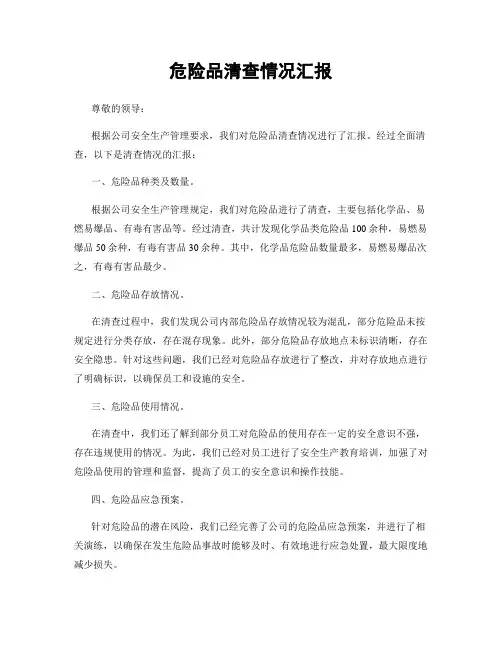 危险品清查情况汇报

尊敬的领导：

根据公司安全生产管理要求，我们对危险品清查情况进行了汇报。经过全面清查，以下是清查情况的汇报：

一、危险品种类及数量。

根据公司安全生产管理规定，我们对危险品进行了清查，主要包括化学品、易燃易爆品、有毒有害品等。经过清查，共计发现化学品类危险品100余种，易燃易爆品50余种，有毒有害品30余种。其中，化学品危险品数量最多，易燃易爆品次之，有毒有害品最少。

二、危险品存放情况。

在清查过程中，我们发现公司内部危险品存放情况较为混乱，部分危险品未按规定进行分类存放，存在混存现象。此外，部分危险品存放地点未标识清晰，存在安全隐患。针对这些问题，我们已经对危险品存放进行了整改，并对存放地点进行了明确标识，以确保员工和设施的安全。

三、危险品使用情况。

在清查中，我们还了解到部分员工对危险品的使用存在一定的安全意识不强，存在违规使用的情况。为此，我们已经对员工进行了安全生产教育培训，加强了对危险品使用的管理和监督，提高了员工的安全意识和操作技能。

四、危险品应急预案。

针对危险品的潜在风险，我们已经完善了公司的危险品应急预案，并进行了相关演练，以确保在发生危险品事故时能够及时、有效地进行应急处置，最大限度地减少损失。